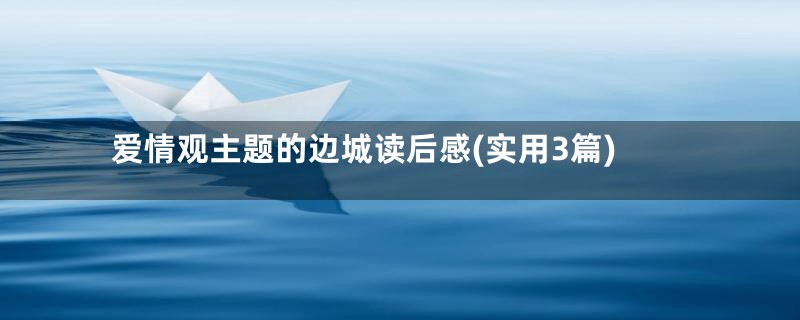 爱情观主题的边城读后感(实用3篇)